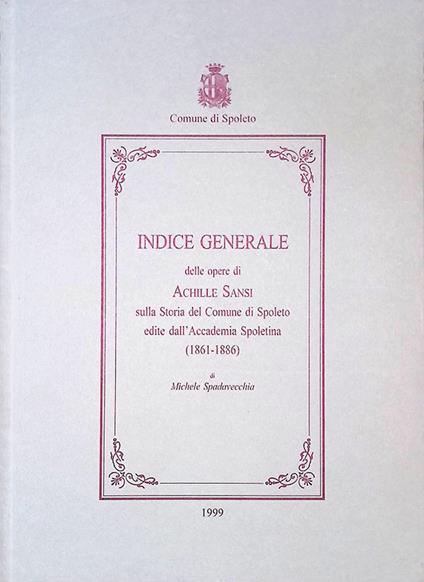 Comune di Spoleto

INDICE GENERALE

delle opere di

ACHILLE SANSI

sulla Storia del Comune di Spoleto
edite dall'Accademia Spoletina
(1861-1886)

di
Michele Spadavecchia

1999